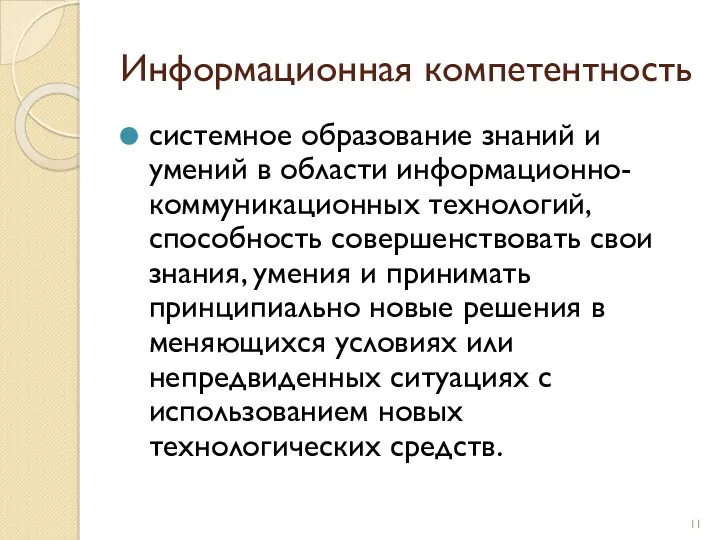 Информационная компетентность

системное образование знаний и умений в области информационно-коммуникационных технологий, способность совершенствовать свои знания, умения и принимать принципиально новые решения в меняющихся условиях или непредвиденных ситуациях с использованием новых технологических средств.

11